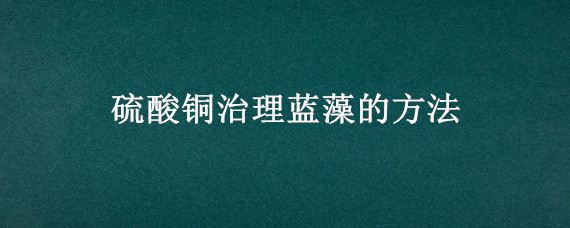 硫酸铜治理蓝藻的方法